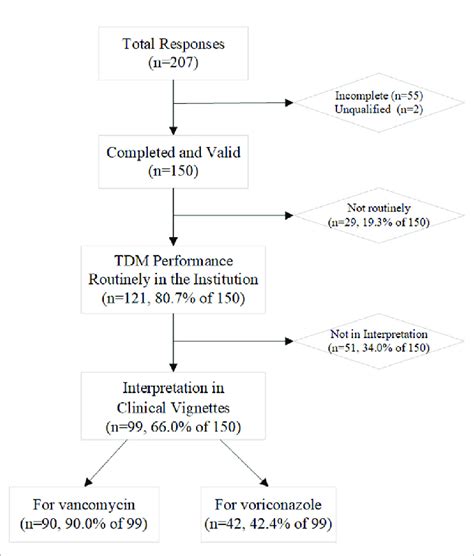 Total Responses
(n=207)

Incomplete (n=55)
Unqualified (n=2)

Completed and Valid
(n=150)

Not routinely
(n=29, 19.3% of 150)

TDM Performance
Routinely in the Institution
(n=121, 80.7% of 150)

Not in Interpretation
(n=51, 34.0% of 150)

Interpretation in
Clinical Vignettes
(n=99, 66.0% of 150)

For vancomycin
(n=90, 90.0% of 99)

For voriconazole
(n=42, 42.4% of 99)